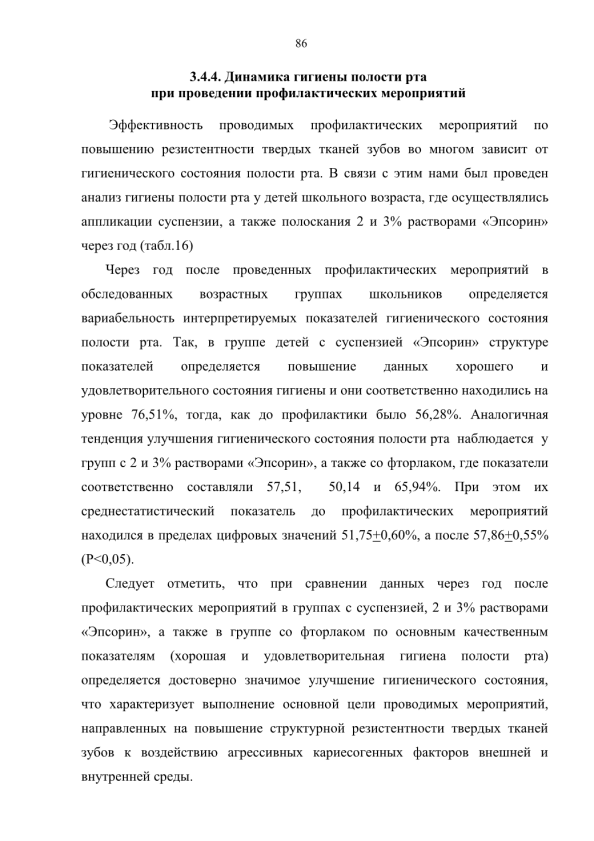 86

3.4.4. Динамика гигиены полости рта при проведении профилактических мероприятий

Эффективность проводимых профилактических мероприятий по повышению резистентности твердых тканей зубов во многом зависит от гигиенического состояния полости рта. В связи с этим нами был проведен анализ гигиены полости рта у детей школьного возраста, где осуществлялись аппликации суспензии, а также полоскания 2 и 3% растворами «Эпсорин» через год (табл.16)

Через год после проведенных профилактических мероприятий в обследованных возрастных группах школьников определяется вариабельность интерпретируемых показателей гигиенического состояния полости рта. Так, в группе детей с суспензией «Эпсорин» структуре показателей определяется повышение данных хорошего и удовлетворительного состояния гигиены и они соответственно находились на уровне 76,51%, тогда, как до профилактики было 56,28%. Аналогичная тенденция улучшения гигиенического состояния полости рта наблюдается у групп с 2 и 3% растворами «Эпсорин», а также со фторлаком, где показатели соответственно составляли 57,51, 50,14 и 65,94%. При этом их среднестатистический показатель до профилактических мероприятий находился в пределах цифровых значений 51,75$\pm$0,60%, а после 57,86$\pm$0,55% (P<0,05).

Следует отметить, что при сравнении данных через год после профилактических мероприятий в группах с суспензией, 2 и 3% растворами «Эпсорин», а также в группе со фторлаком по основным качественным показателям (хорошая и удовлетворительная гигиена полости рта) определяется достоверно значимое улучшение гигиенического состояния, что характеризует выполнение основной цели проводимых мероприятий, направленных на повышение структурной резистентности твердых тканей зубов к воздействию агрессивных кариесогенных факторов внешней и внутренней среды.